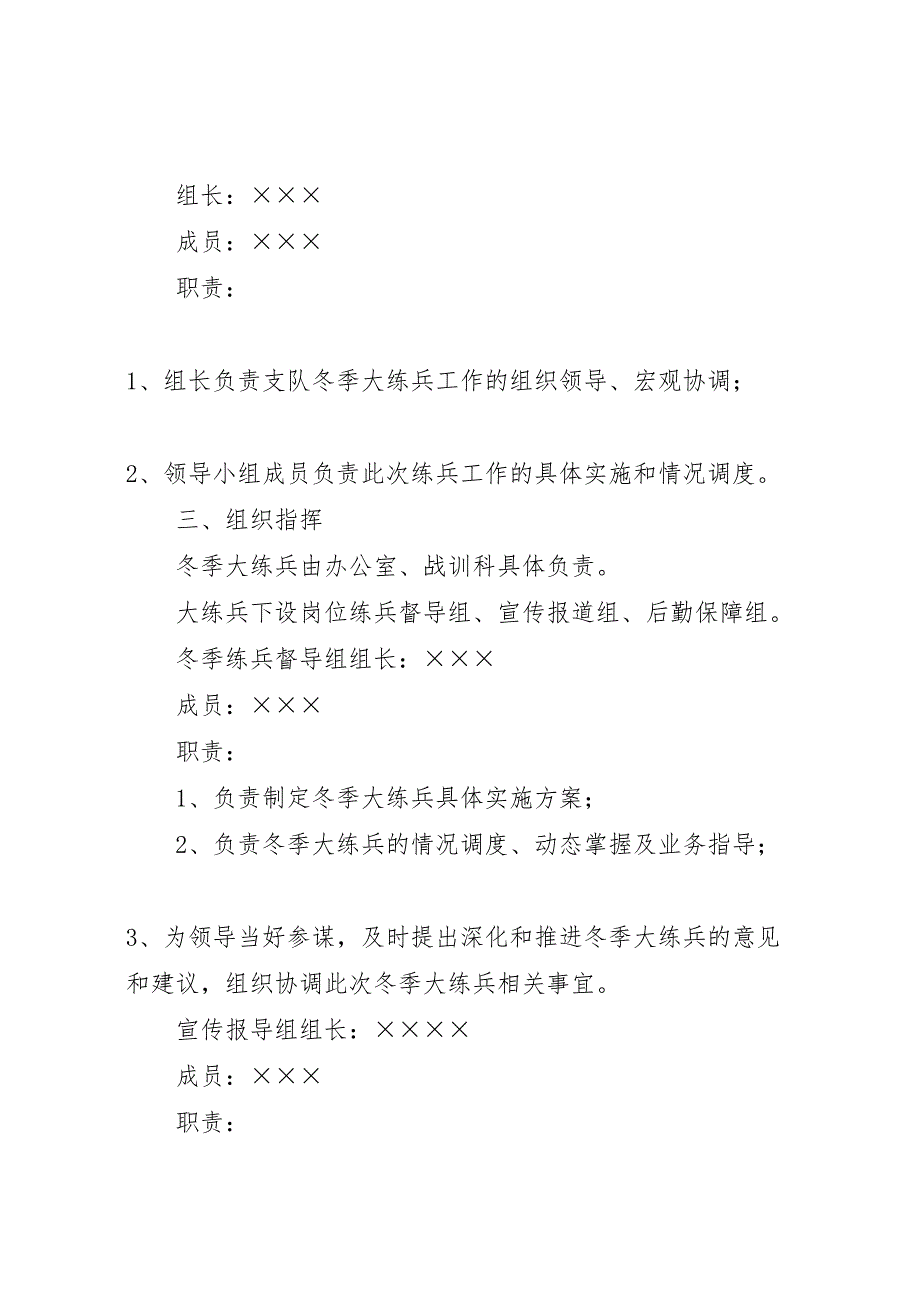 组长：×××

成员：×××

职责：

1、组长负责支队冬季大练兵工作的组织领导、宏观协调；

2、领导小组成员负责此次练兵工作的具体实施和情况调度。

三、组织指挥

冬季大练兵由办公室、战训科具体负责。

大练兵下设岗位练兵督导组、宣传报道组、后勤保障组。

冬季练兵督导组组长：×××

成员：×××

职责：

1、负责制定冬季大练兵具体实施方案；

2、负责冬季大练兵的情况调度、动态掌握及业务指导；

3、为领导当好参谋，及时提出深化和推进冬季大练兵的意见和建议，组织协调此次冬季大练兵相关事宜。

宣传报导组组长：××××

成员：×××

职责：